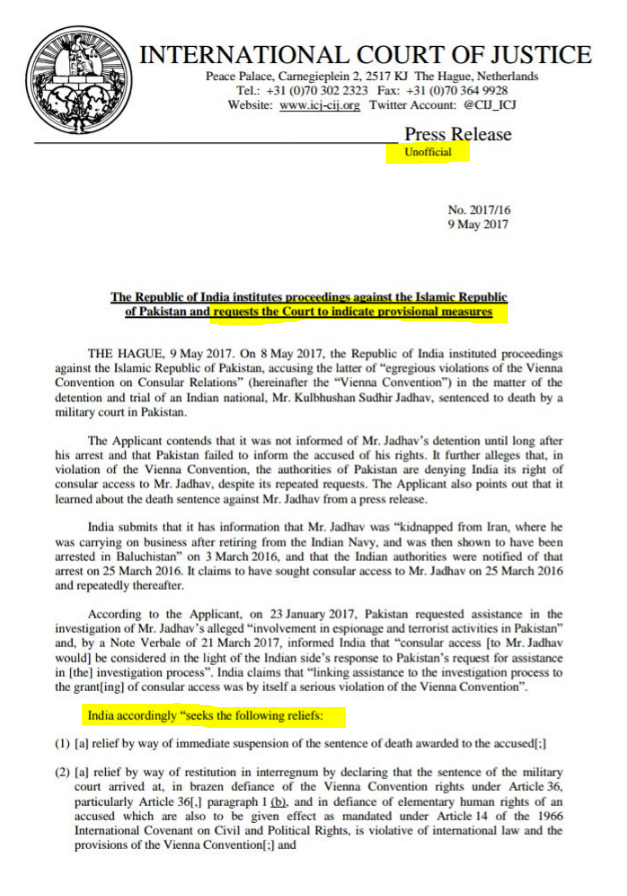 INTERNATIONAL COURT OF JUSTICE
Peace Palace, Carnegieplein 2, 2517 KJ The Hague, Netherlands
Tel.: +31 (0)70 302 2323 Fax: +31 (0)70 364 9928
Website: www.icj-cij.org Twitter Account: @CIJ_ICJ

Press Release
Unofficial

No. 2017/16
9 May 2017

The Republic of India institutes proceedings against the Islamic Republic of Pakistan and requests the Court to indicate provisional measures

THE HAGUE, 9 May 2017. On 8 May 2017, the Republic of India instituted proceedings against the Islamic Republic of Pakistan, accusing the latter of "egregious violations of the Vienna Convention on Consular Relations" (hereinafter the "Vienna Convention") in the matter of the detention and trial of an Indian national, Mr. Kulbhushan Sudhir Jadhav, sentenced to death by a military court in Pakistan.

The Applicant contends that it was not informed of Mr. Jadhav's detention until long after his arrest and that Pakistan failed to inform the accused of his rights. It further alleges that, in violation of the Vienna Convention, the authorities of Pakistan are denying India its right of consular access to Mr. Jadhav, despite its repeated requests. The Applicant also points out that it learned about the death sentence against Mr. Jadhav from a press release.

India submits that it has information that Mr. Jadhav was "kidnapped from Iran, where he was carrying on business after retiring from the Indian Navy, and was then shown to have been arrested in Baluchistan" on 3 March 2016, and that the Indian authorities were notified of that arrest on 25 March 2016. It claims to have sought consular access to Mr. Jadhav on 25 March 2016 and repeatedly thereafter.

According to the Applicant, on 23 January 2017, Pakistan requested assistance in the investigation of Mr. Jadhav's alleged "involvement in espionage and terrorist activities in Pakistan" and, by a Note Verbale of 21 March 2017, informed India that "consular access [to Mr. Jadhav would] be considered in the light of the Indian side's response to Pakistan's request for assistance in [the] investigation process". India claims that "linking assistance to the investigation process to the grant[ing] of consular access was by itself a serious violation of the Vienna Convention".

India accordingly "seeks the following reliefs:

(1) [a] relief by way of immediate suspension of the sentence of death awarded to the accused[;]

(2) [a] relief by way of restitution in interregnum by declaring that the sentence of the military court arrived at, in brazen defiance of the Vienna Convention rights under Article 36, particularly Article 36[,] paragraph 1 (b), and in defiance of elementary human rights of an accused which are also to be given effect as mandated under Article 14 of the 1966 International Covenant on Civil and Political Rights, is violative of international law and the provisions of the Vienna Convention[;] and